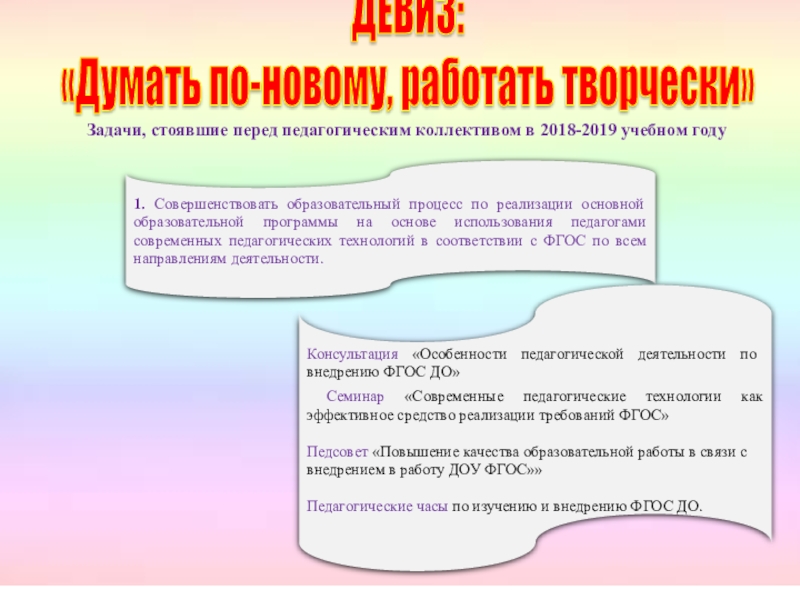 ДЕВИЗ:
«Думать по-новому, работать творчески»

Задачи, стоявшие перед педагогическим коллективом в 2018-2019 учебном году

1. Совершенствовать образовательный процесс по реализации основной образовательной программы на основе использования педагогами современных педагогических технологий в соответствии с ФГОС по всем направлениям деятельности.

Консультация «Особенности педагогической деятельности по внедрению ФГОС ДО»

Семинар «Современные педагогические технологии как эффективное средство реализации требований ФГОС»

Педсовет «Повышение качества образовательной работы в связи с внедрением в работу ДОУ ФГОС»»

Педагогические часы по изучению и внедрению ФГОС ДО.